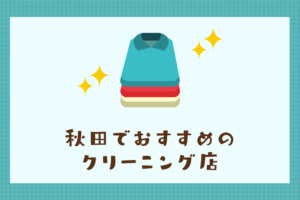 秋田でおすすめの
クリーニング店